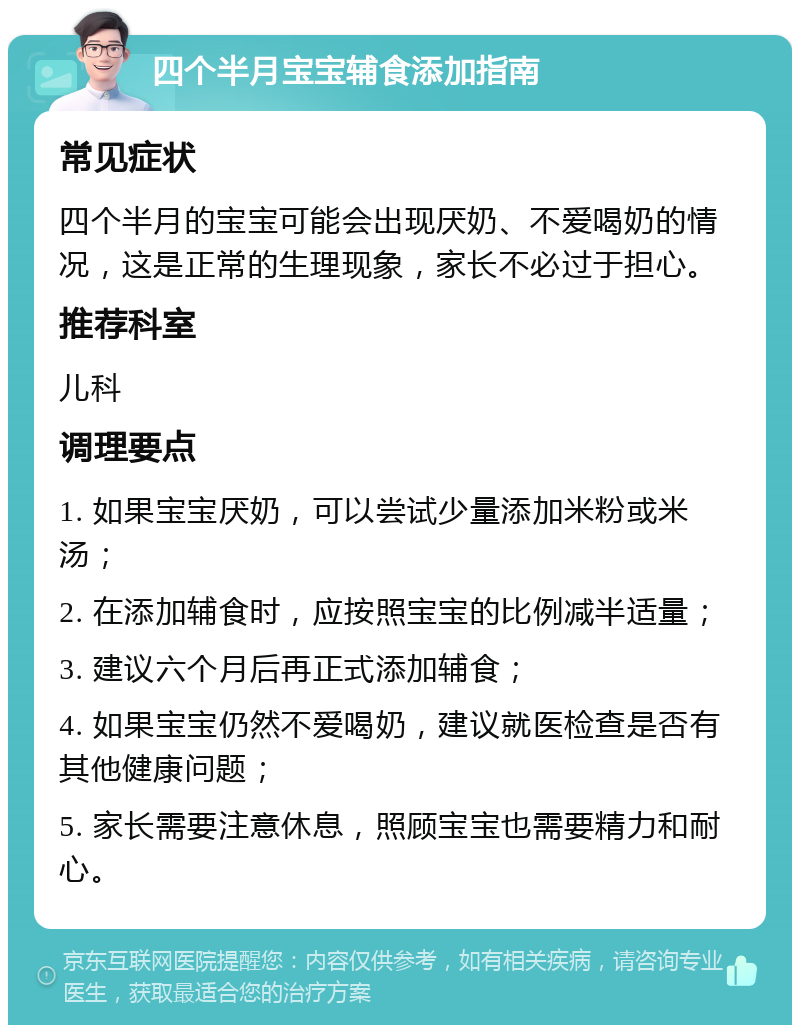 四个半月宝宝辅食添加指南

常见症状

四个半月的宝宝可能会出现厌奶、不爱喝奶的情况，这是正常的生理现象，家长不必过于担心。

推荐科室

儿科

调理要点

1. 如果宝宝厌奶，可以尝试少量添加米粉或米汤；

2. 在添加辅食时，应按照宝宝的比例减半适量；

3. 建议六个月后再正式添加辅食；

4. 如果宝宝仍然不爱喝奶，建议就医检查是否有其他健康问题；

5. 家长需要注意休息，照顾宝宝也需要精力和耐心。

京东互联网医院提醒您：内容仅供参考，如有相关疾病，请咨询专业医生，获取最适合您的治疗方案